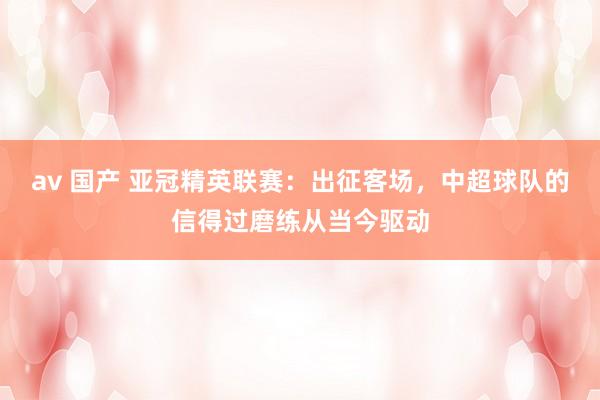 av 国产 亚冠精英联赛：出征客场，中超球队的信得过磨练从当今驱动